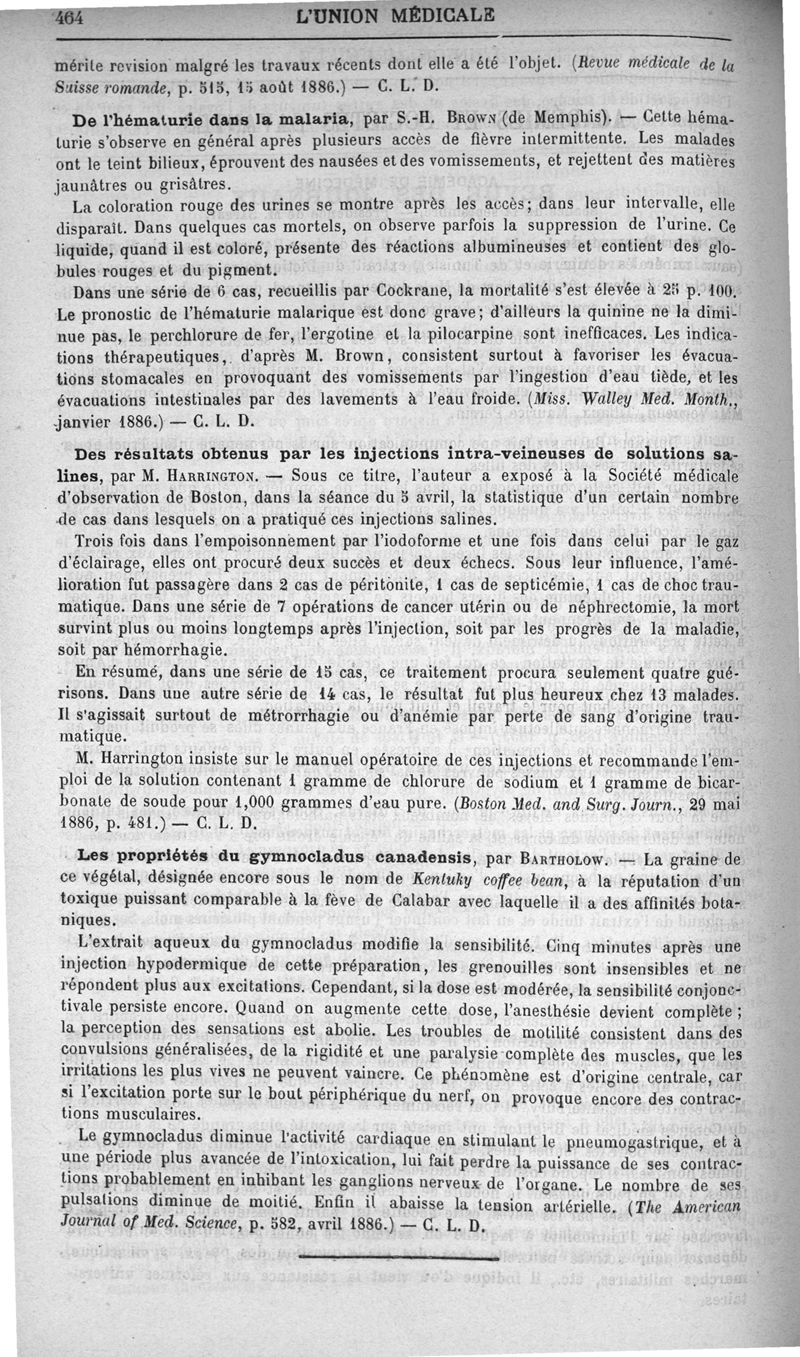 464 L'UNION MÉDICALE

mérite revision malgré les travaux récents dont elle a été l'objet. (Revue médicale de la Suisse romande, p. 515, 15 août 1886.) — C. L. D.

De l'hématurie dans la malaria, par S.-H. Brown (de Memphis). — Cette hématurie s'observe en général après plusieurs accès de fièvre intermittente. Les malades ont le teint bilieux, éprouvent des nausées et des vomissements, et rejettent des matières jaunâtres ou grisâtres.

La coloration rouge des urines se montre après les accès; dans leur intervalle, elle disparaît. Dans quelques cas mortels, on observe parfois la suppression de l'urine. Ce liquide, quand il est coloré, présente des réactions albumineuses et contient des globules rouges et du pigment.

Dans une série de 6 cas, recueillis par Cockrane, la mortalité s'est élevée à 25 p. 100. Le pronostic de l'hématurie malarique est donc grave; d'ailleurs la quinine ne la diminue pas, le perchlorure de fer, l'ergotine et la pilocarpine sont inefficaces. Les indications thérapeutiques, d'après M. Brown, consistent surtout à favoriser les évacuations stomacales en provoquant des vomissements par l'ingestion d'eau tiède, et les évacuations intestinales par des lavements à l'eau froide. (Miss. Walley Med. Month., janvier 1886.) — C. L. D.

Des résultats obtenus par les injections intra-veineuses de solutions salines, par M. Harrington. — Sous ce titre, l'auteur a exposé à la Société médicale d'observation de Boston, dans la séance du 5 avril, la statistique d'un certain nombre de cas dans lesquels on a pratiqué ces injections salines.

Trois fois dans l'empoisonnement par l'iodoforme et une fois dans celui par le gaz d'éclairage, elles ont procuré deux succès et deux échecs. Sous leur influence, l'amélioration fut passagère dans 2 cas de péritonite, 1 cas de septicémie, 1 cas de choc traumatique. Dans une série de 7 opérations de cancer utérin ou de néphrectomie, la mort survint plus ou moins longtemps après l'injection, soit par les progrès de la maladie, soit par hémorrhagie.

En résumé, dans une série de 15 cas, ce traitement procura seulement quatre guérisons. Dans une autre série de 14 cas, le résultat fut plus heureux chez 13 malades. Il s'agissait surtout de métrorrhagie ou d'anémie par perte de sang d'origine traumatique.

M. Harrington insiste sur le manuel opératoire de ces injections et recommande l'emploi de la solution contenant 1 gramme de chlorure de sodium et 1 gramme de bicarbonate de soude pour 1,000 grammes d'eau pure. (Boston Med. and Surg. Journ., 29 mai 1886, p. 481.) — C. L. D.

Les propriétés du gymnocladus canadensis, par Bartholow. — La graine de ce végétal, désignée encore sous le nom de Kentuky coffee bean, à la réputation d'un toxique puissant comparable à la fève de Calabar avec laquelle il a des affinités botaniques.

L'extrait aqueux du gymnocladus modifie la sensibilité. Cinq minutes après une injection hypodermique de cette préparation, les grenouilles sont insensibles et ne répondent plus aux excitations. Cependant, si la dose est modérée, la sensibilité conjonctivale persiste encore. Quand on augmente cette dose, l'anesthésie devient complète; la perception des sensations est abolie. Les troubles de motilité consistent dans des convulsions généralisées, de la rigidité et une paralysie complète des muscles, que les irritations les plus vives ne peuvent vaincre. Ce phénomène est d'origine centrale, car si l'excitation porte sur le bout périphérique du nerf, on provoque encore des contractions musculaires.

Le gymnocladus diminue l'activité cardiaque en stimulant le pneumogastrique, et à une période plus avancée de l'intoxication, lui fait perdre la puissance de ses contractions probablement en inhibant les ganglions nerveux de l'organe. Le nombre de ses pulsations diminue de moitié. Enfin il abaisse la tension artérielle. (The American Journal of Med. Science, p. 582, avril 1886.) — C. L. D.